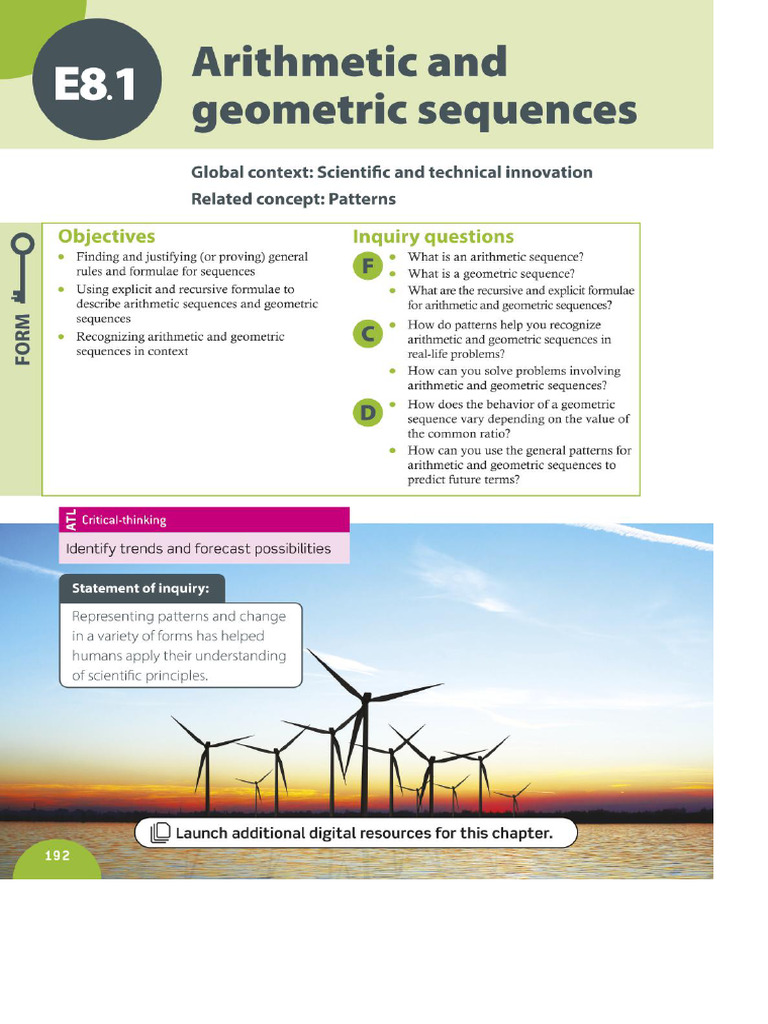 E8.1 Arithmetic and geometric sequences

Global context: Scientific and technical innovation

Related concept: Patterns

FORM

Objectives

- Finding and justifying (or proving) general rules and formulae for sequences
- Using explicit and recursive formulae to describe arithmetic sequences and geometric sequences
- Recognizing arithmetic and geometric sequences in context

Inquiry questions

F
- What is an arithmetic sequence?
- What is a geometric sequence?
- What are the recursive and explicit formulae for arithmetic and geometric sequences?

C
- How do patterns help you recognize arithmetic and geometric sequences in real-life problems?
- How can you solve problems involving arithmetic and geometric sequences?

D
- How does the behavior of a geometric sequence vary depending on the value of the common ratio?
- How can you use the general patterns for arithmetic and geometric sequences to predict future terms?

ATL Critical-thinking

Identify trends and forecast possibilities

Statement of inquiry:

Representing patterns and change in a variety of forms has helped humans apply their understanding of scientific principles.

Launch additional digital resources for this chapter.

192